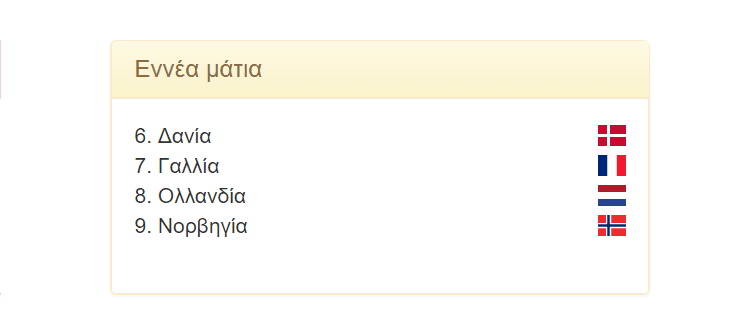 Εννέα μάτια

6. Δανία
7. Γαλλία
8. Ολλανδία
9. Νορβηγία